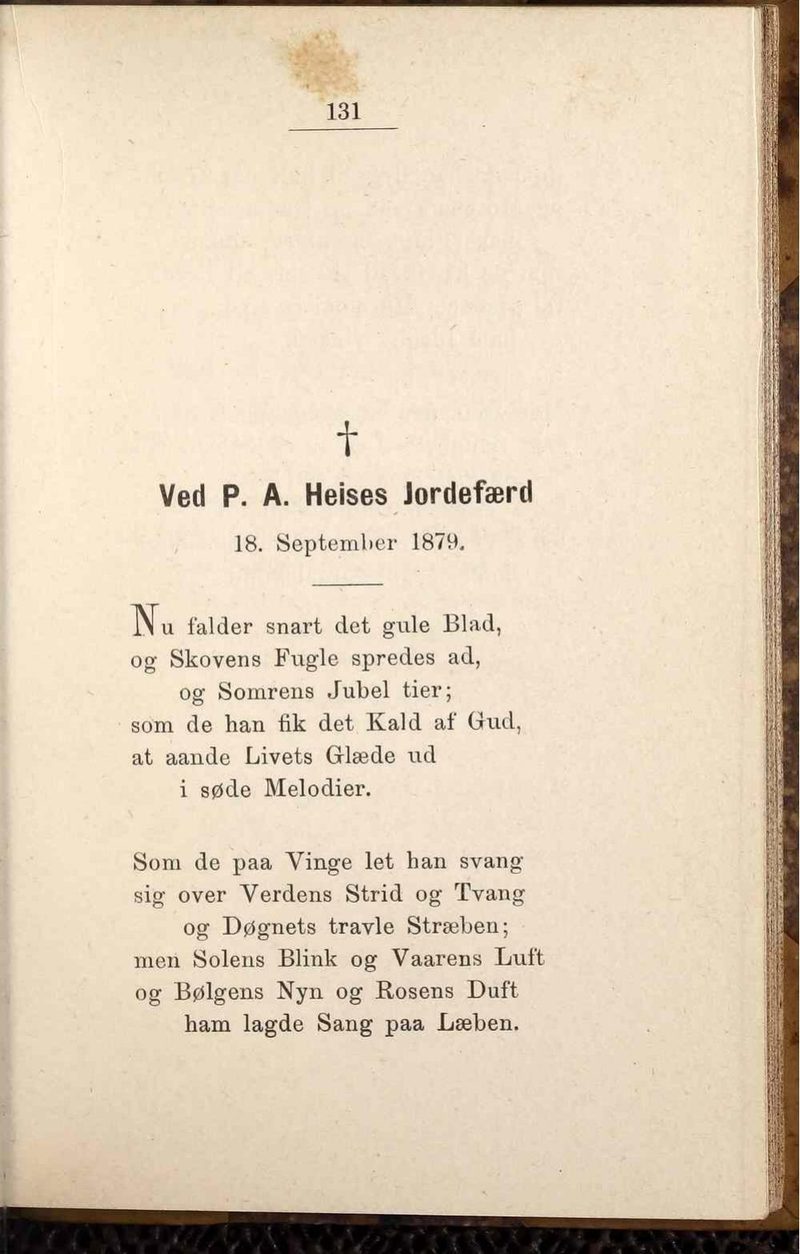 131

†

Ved P. A. Heises Jordefærd

18. September 1879.

Nu falder snart det gule Blad,
og Skovens Fugle spredes ad,
og Somrens Jubel tier;
som de han fik det Kald af Gud,
at aande Livets Glæde ud
i søde Melodier.

Som de paa Vinge let han svang
sig over Verdens Strid og Tvang
og Døgnets travle Stræben;
men Solens Blink og Vaarens Luft
og Bølgens Nyn og Rosens Duft
ham lagde Sang paa Læben.